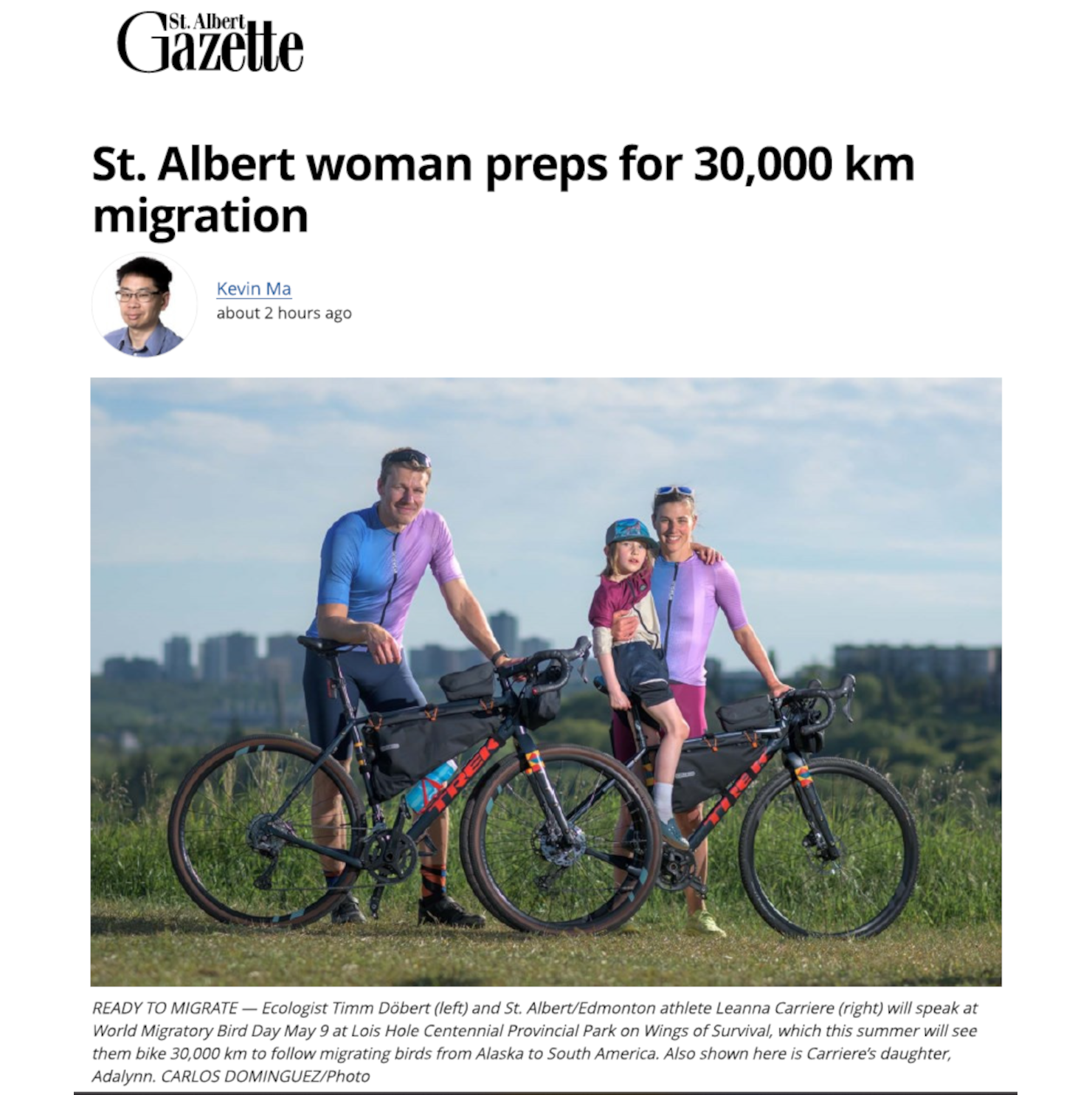 St. Albert Gazette

St. Albert woman preps for 30,000 km migration

Kevin Ma
about 2 hours ago

TREK

TREK

READY TO MIGRATE — Ecologist Timm Döbert (left) and St. Albert/Edmonton athlete Leanna Carriere (right) will speak at World Migratory Bird Day May 9 at Lois Hole Centennial Provincial Park on Wings of Survival, which this summer will see them bike 30,000 km to follow migrating birds from Alaska to South America. Also shown here is Carriere's daughter, Adalynn. CARLOS DOMINGUEZ/Photo